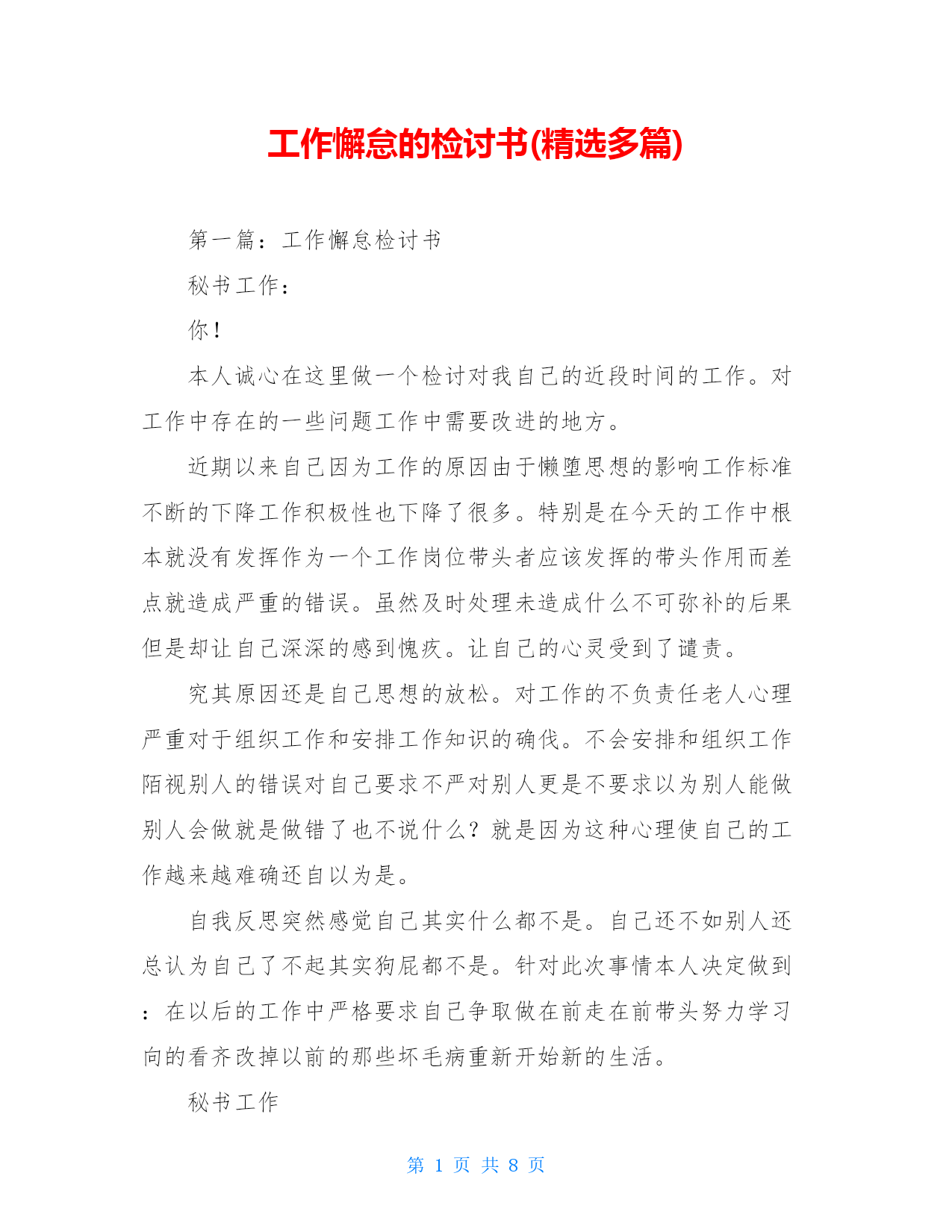 工作懈怠的检讨书(精选多篇)

第一篇：工作懈怠检讨书

秘书工作：

你！

本人诚心在这里做一个检讨对我自己的近段时间的工作。对工作中存在的一些问题工作中需要改进的地方。

近期以来自己因为工作的原因由于懒堕思想的影响工作标准不断的下降工作积极性也下降了很多。特别是在今天的工作中根本就没有发挥作为一个工作岗位带头者应该发挥的带头作用而差点就造成严重的错误。虽然及时处理未造成什么不可弥补的后果但是却让自己深深的感到愧疚。让自己的心灵受到了谴责。

究其原因还是自己思想的放松。对工作的不负责任老人心理严重对于组织工作和安排工作知识的确伐。不会安排和组织工作陌视别人的错误对自己要求不严对别人更是不要求以为别人能做别人会做就是做错了也不说什么？就是因为这种心理使自己的工作越来越难确还自以为是。

自我反思突然感觉自己其实什么都不是。自己还不如别人还总认为自己了不起其实狗屁都不是。针对此次事情本人决定做到：在以后的工作中严格要求自己争取做在前走在前带头努力学习向的看齐改掉以前的那些坏毛病重新开始新的生活。

秘书工作

第 1 页 共 8 页